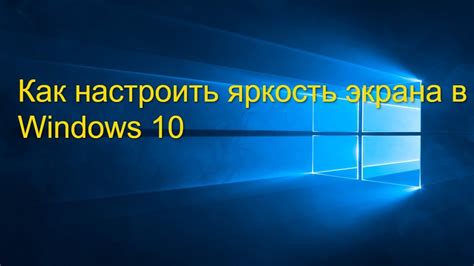 Как настроить яркость экрана в Windows 10